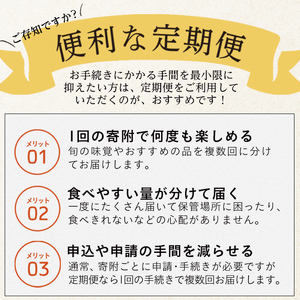 ご存知ですか?

便利な定期便

お手続きにかかる手間を最小限に抑えたい方は、定期便をご利用していただくのが、おすすめです！

メリット
01

1回の寄附で何度も楽しめる
旬の味覚やおすすめの品を複数回に分けてお届けします。

メリット
02

食べやすい量が分けて届く
一度にたくさん届いて保管場所に困ったり、食べきれないなどの心配がありません。

メリット
03

申込や申請の手間を減らせる
通常、寄附ごとに申請・手続きが必要ですが定期便なら1回の手続きで複数回お届けします。